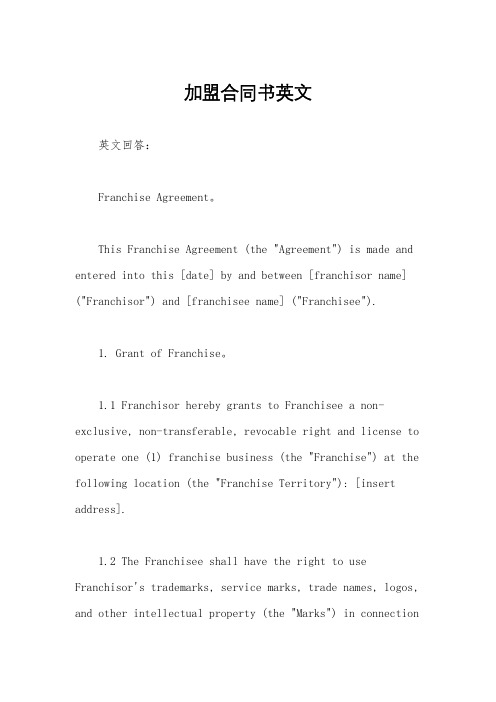 加盟合同书英文

英文回答：

Franchise Agreement。

This Franchise Agreement (the "Agreement") is made and entered into this [date] by and between [franchisor name] ("Franchisor") and [franchisee name] ("Franchisee").

1. Grant of Franchise。

1.1 Franchisor hereby grants to Franchisee a non-exclusive, non-transferable, revocable right and license to operate one (1) franchise business (the "Franchise") at the following location (the "Franchise Territory"): [insert address].

1.2 The Franchisee shall have the right to use Franchisor's trademarks, service marks, trade names, logos, and other intellectual property (the "Marks") in connection